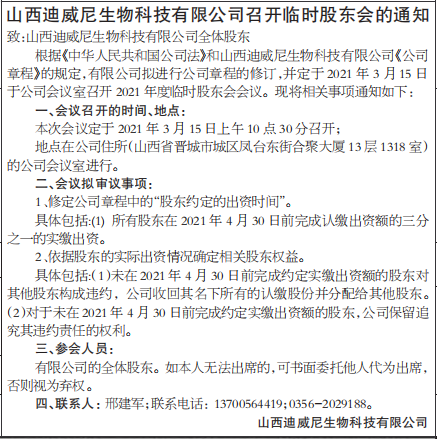 山西迪威尼生物科技有限公司召开临时股东会的通知

致:山西迪威尼生物科技有限公司全体股东

根据《中华人民共和国公司法》和山西迪威尼生物科技有限公司《公司章程》的规定,有限公司拟进行公司章程的修订,并定于 2021 年 3 月 15 日于公司会议室召开 2021 年度临时股东会会议。现将相关事项通知如下:

一、会议召开的时间、地点:

本次会议定于 2021 年 3 月 15 日上午 10 点 30 分召开;

地点在公司住所(山西省晋城市城区凤台东街合聚大厦 13 层 1318 室)的公司会议室进行。

二、会议拟审议事项:

1、修定公司章程中的“股东约定的出资时间”。

具体包括:(1) 所有股东在 2021 年 4 月 30 日前完成认缴出资额的三分之一的实缴出资。

2、依据股东的实际出资情况确定相关股东权益。

具体包括:(1)未在 2021 年 4 月 30 日前完成约定实缴出资额的股东对其他股东构成违约,公司收回其名下所有的认缴股份并分配给其他股东。(2)对于未在 2021 年 4 月 30 日前完成约定实缴出资额的股东,公司保留追究其违约责任的权利。

三、参会人员:

有限公司的全体股东。如本人无法出席的,可书面委托他人代为出席,否则视为弃权。

四、联系人:邢建军;联系电话:13700564419;0356-2029188。

山西迪威尼生物科技有限公司